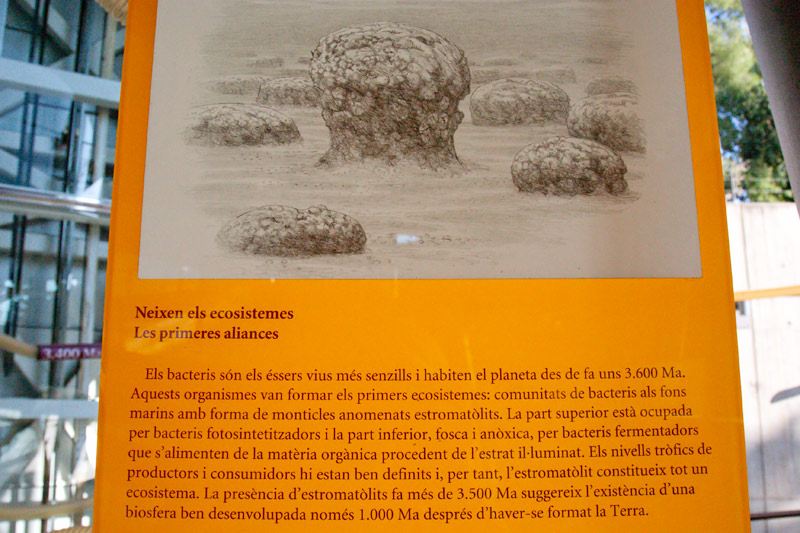 3.400 Ma

Neixen els ecosistemes
Les primeres aliances

Els bacteris són els éssers vius més senzills i habiten el planeta des de fa uns 3.600 Ma. Aquests organismes van formar els primers ecosistemes: comunitats de bacteris als fons marins amb forma de monticles anomenats estromatòlits. La part superior està ocupada per bacteris fotosintetitzadors i la part inferior, fosca i anòxica, per bacteris fermentadors que s'alimenten de la matèria orgànica procedent de l'estrat il·luminat. Els nivells tròfics de productors i consumidors hi estan ben definits i, per tant, l'estromatòlit constitueix tot un ecosistema. La presència d'estromatòlits fa més de 3.500 Ma suggereix l'existència d'una biosfera ben desenvolupada només 1.000 Ma després d'haver-se format la Terra.